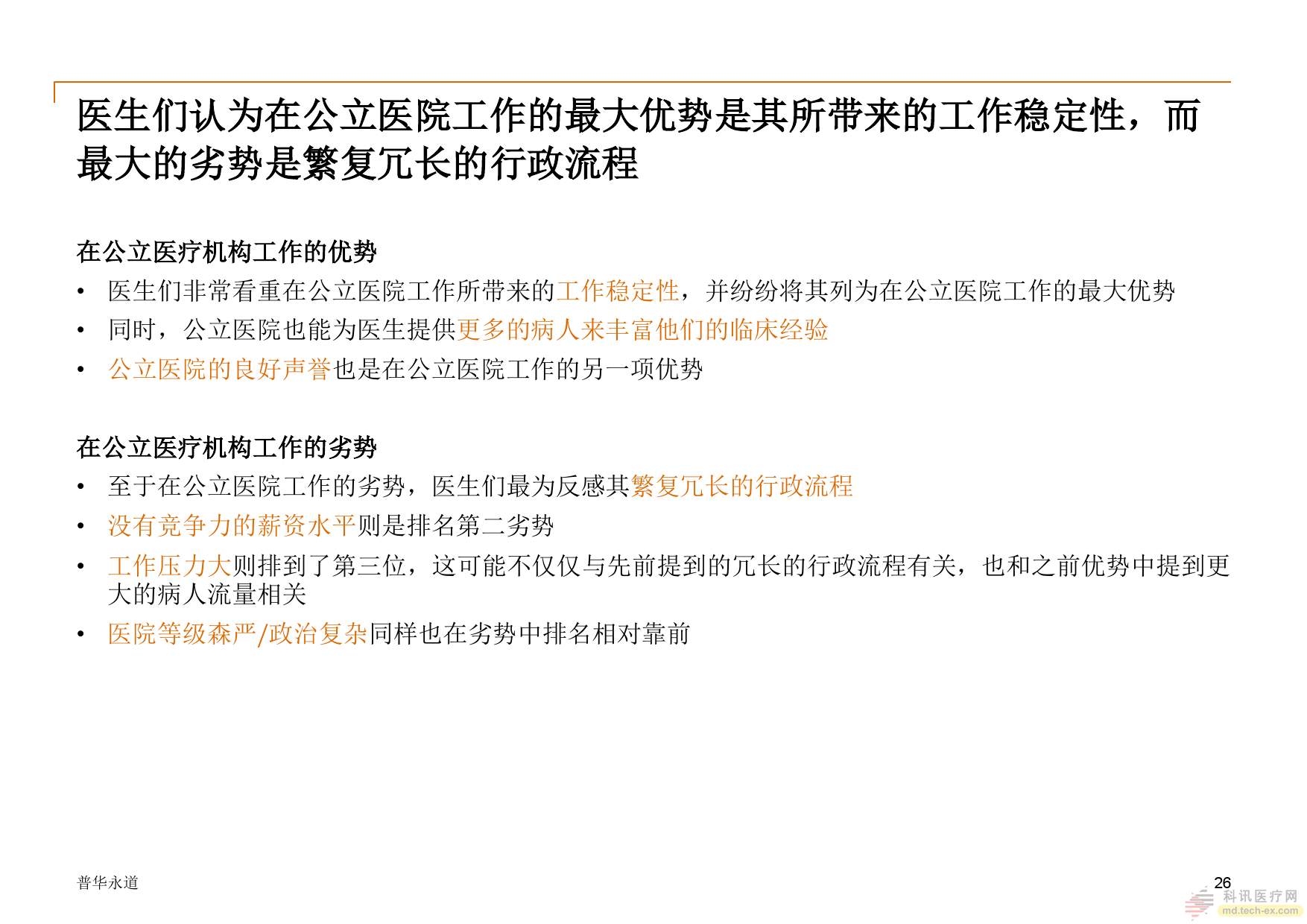 医生们认为在公立医院工作的最大优势是其所带来的工作稳定性，而最大的劣势是繁复冗长的行政流程

在公立医疗机构工作的优势

• 医生们非常看重在公立医院工作所带来的工作稳定性，并纷纷将其列为在公立医院工作的最大优势
• 同时，公立医院也能为医生提供更多的病人来丰富他们的临床经验
• 公立医院的良好声誉也是在公立医院工作的另一项优势

在公立医疗机构工作的劣势

• 至于在公立医院工作的劣势，医生们最为反感其繁复冗长的行政流程
• 没有竞争力的薪资水平则是排名第二劣势
• 工作压力大则排到了第三位，这可能不仅仅与先前提到的冗长的行政流程有关，也和之前优势中提到更大的病人流量相关
• 医院等级森严/政治复杂同样也在劣势中排名相对靠前

普华永道

26

科讯医疗网
md.tech-ex.com